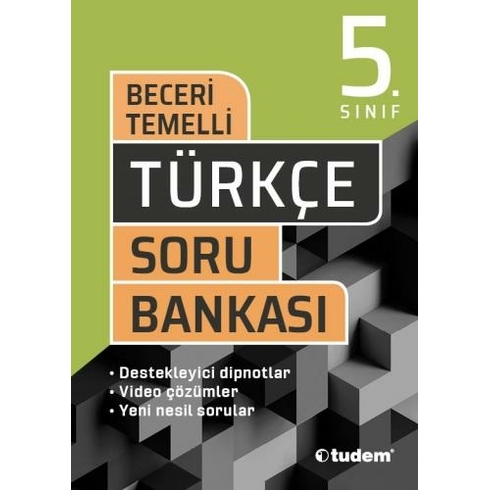 5.
SINIF

BECERİ
TEMELLİ

TÜRKÇE

SORU
BANKASI

• Destekleyici dipnotlar
• Video çözümler
• Yeni nesil sorular

tudem